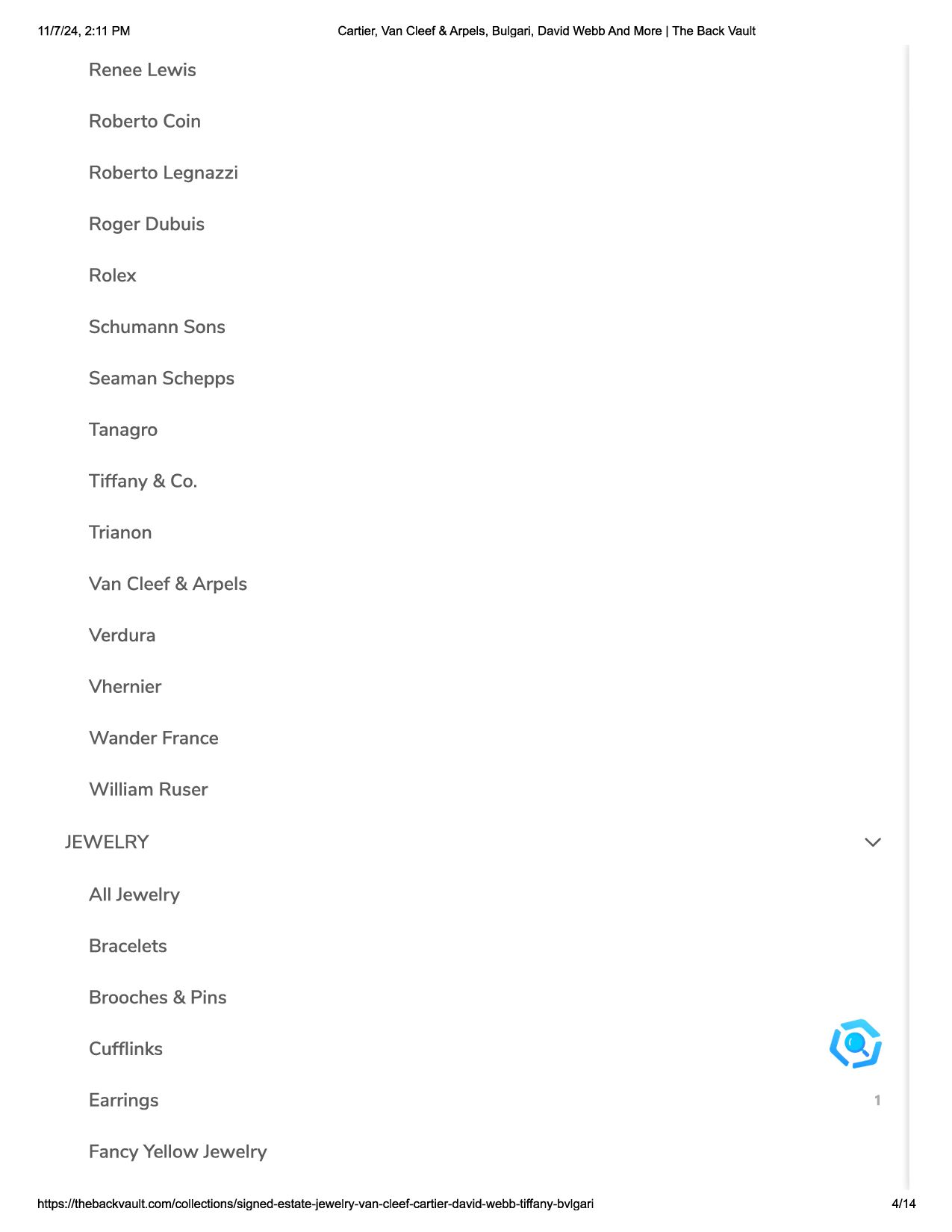 11/7/24, 2:11 PM

Cartier, Van Cleef & Arpels, Bulgari, David Webb And More | The Back Vault

Renee Lewis

Roberto Coin

Roberto Legnazzi

Roger Dubuis

Rolex

Schumann Sons

Seaman Schepps

Tanagro

Tiffany & Co.

Trianon

Van Cleef & Arpels

Verdura

Vhernier

Wander France

William Ruser

JEWELRY

All Jewelry

Bracelets

Brooches & Pins

Cufflinks

Earrings

1

Fancy Yellow Jewelry

https://thebackvault.com/collections/signed-estate-jewelry-van-cleef-cartier-david-webb-tiffany-bvlgari

4/14